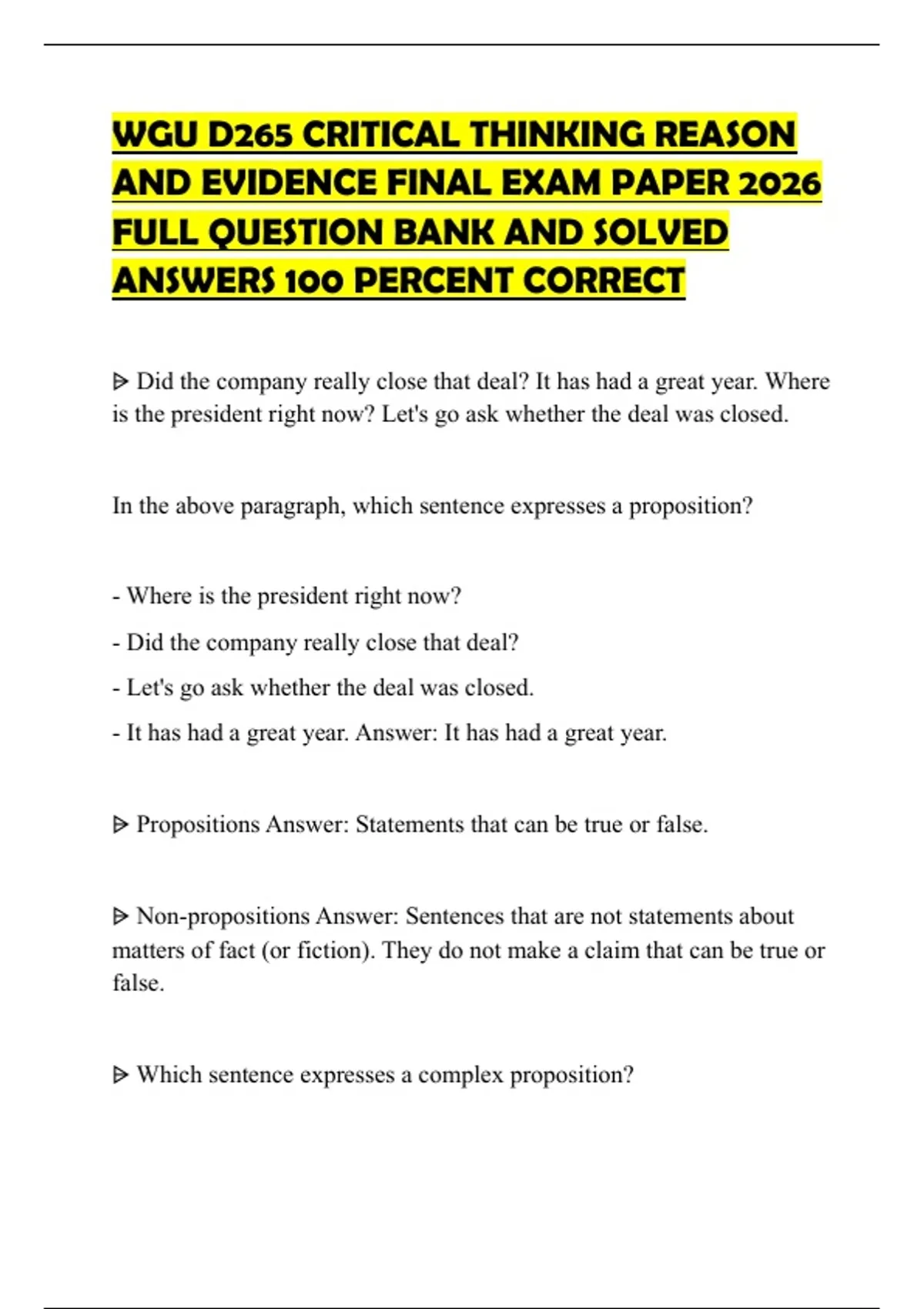 WGU D265 CRITICAL THINKING REASON AND EVIDENCE FINAL EXAM PAPER 2026 FULL QUESTION BANK AND SOLVED ANSWERS 100 PERCENT CORRECT

ᐅ Did the company really close that deal? It has had a great year. Where is the president right now? Let's go ask whether the deal was closed.

In the above paragraph, which sentence expresses a proposition?

- Where is the president right now?
- Did the company really close that deal?
- Let's go ask whether the deal was closed.
- It has had a great year. Answer: It has had a great year.

ᐅ Propositions Answer: Statements that can be true or false.

ᐅ Non-propositions Answer: Sentences that are not statements about matters of fact (or fiction). They do not make a claim that can be true or false.

ᐅ Which sentence expresses a complex proposition?